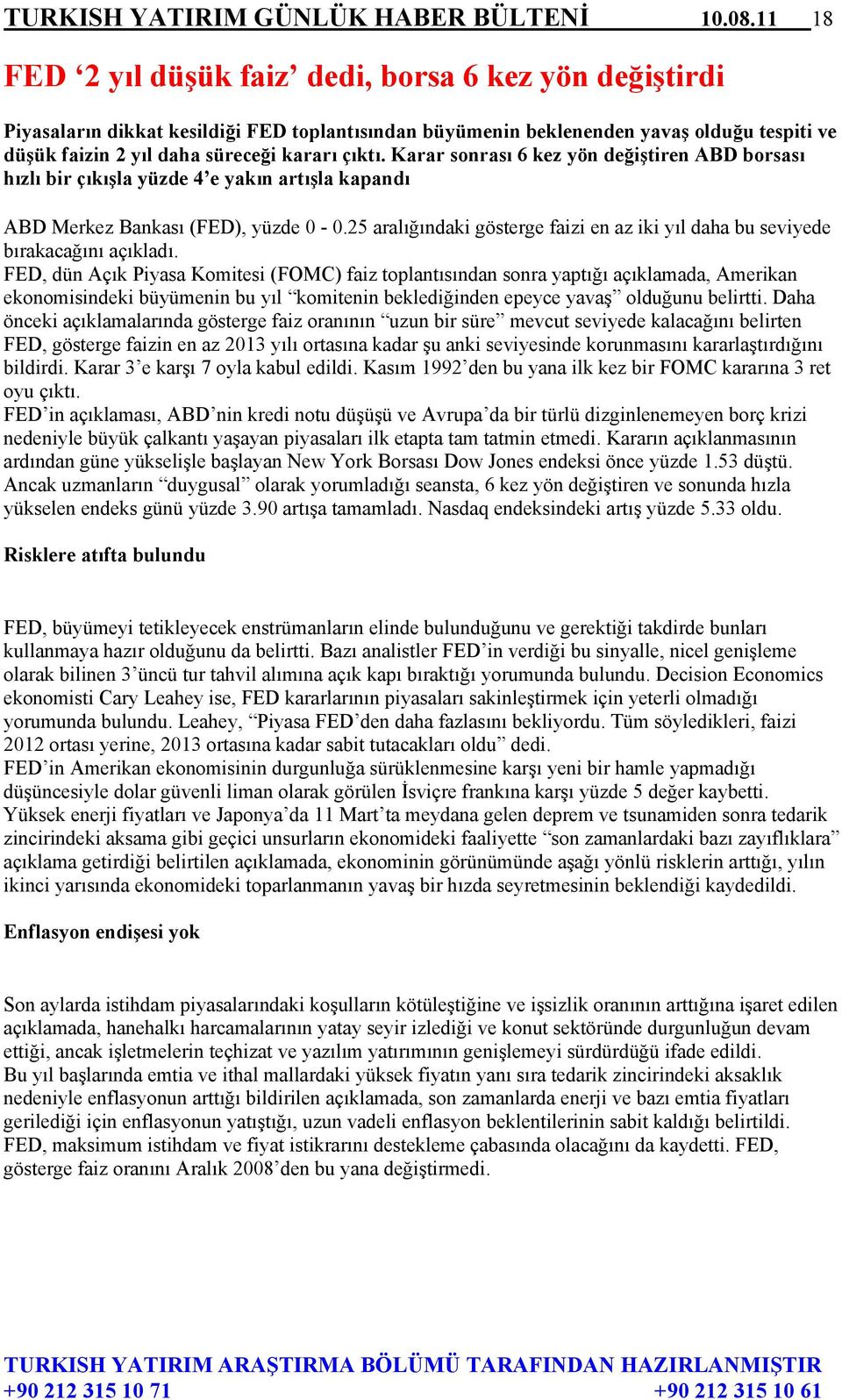 TURKISH YATIRIM GÜNLÜK HABER BÜLTENİ 10.08.11 18

FED ‘2 yıl düşük faiz’ dedi, borsa 6 kez yön değiştirdi

Piyasaların dikkat kesildiği FED toplantısından büyümenin beklenenden yavaş olduğu tespiti ve düşük faizin 2 yıl daha süreceği kararı çıktı. Karar sonrası 6 kez yön değiştiren ABD borsası hızlı bir çıkışla yüzde 4’e yakın artışla kapandı

ABD Merkez Bankası (FED), yüzde 0 - 0.25 aralığındaki gösterge faizi en az iki yıl daha bu seviyede bırakacağını açıkladı.
FED, dün Açık Piyasa Komitesi (FOMC) faiz toplantısından sonra yaptığı açıklamada, Amerikan ekonomisindeki büyümenin bu yıl “komitenin beklediğinden epeyce yavaş” olduğunu belirtti. Daha önceki açıklamalarında gösterge faiz oranının “uzun bir süre” mevcut seviyede kalacağını belirten FED, gösterge faizin en az 2013 yılı ortasına kadar şu anki seviyesinde korunmasını kararlaştırdığını bildirdi. Karar 3’e karşı 7 oyla kabul edildi. Kasım 1992’den bu yana ilk kez bir FOMC kararına 3 ret oyu çıktı.
FED’in açıklaması, ABD’nin kredi notu düşüşü ve Avrupa’da bir türlü dizginlenemeyen borç krizi nedeniyle büyük çalkantı yaşayan piyasaları ilk etapta tam tatmin etmedi. Kararın açıklanmasının ardından güne yükselişle başlayan New York Borsası Dow Jones endeksi önce yüzde 1.53 düştü. Ancak uzmanların “duygusal” olarak yorumladığı seansta, 6 kez yön değiştiren ve sonunda hızla yükselen endeks günü yüzde 3.90 artışa tamamladı. Nasdaq endeksindeki artış yüzde 5.33 oldu.

Risklere atıfta bulundu

FED, büyümeyi tetikleyecek enstrümanların elinde bulunduğunu ve gerektiği takdirde bunları kullanmaya hazır olduğunu da belirtti. Bazı analistler FED’in verdiği bu sinyalle, nicel genişleme olarak bilinen 3’üncü tur tahvil alımına açık kapı bıraktığı yorumunda bulundu. Decision Economics ekonomisti Cary Leahey ise, FED kararlarının piyasaları sakinleştirmek için yeterli olmadığı yorumunda bulundu. Leahey, “Piyasa FED’den daha fazlasını bekliyordu. Tüm söyledikleri, faizi 2012 ortası yerine, 2013 ortasına kadar sabit tutacakları oldu” dedi.
FED’in Amerikan ekonomisinin durgunluğa sürüklenmesine karşı yeni bir hamle yapmadığı düşüncesiyle dolar güvenli liman olarak görülen İsviçre frankına karşı yüzde 5 değer kaybetti.
Yüksek enerji fiyatları ve Japonya’da 11 Mart’ta meydana gelen deprem ve tsunamiden sonra tedarik zincirindeki aksama gibi geçici unsurların ekonomideki faaliyette “son zamanlardaki bazı zayıflıklara” açıklama getirdiği belirtilen açıklamada, ekonominin görünümünde aşağı yönlü risklerin arttığı, yılın ikinci yarısında ekonomideki toparlanmanın yavaş bir hızda seyretmesinin beklendiği kaydedildi.

Enflasyon endişesi yok

Son aylarda istihdam piyasalarındaki koşulların kötüleştiğine ve işsizlik oranının arttığına işaret edilen açıklamada, hanehalkı harcamalarının yatay seyir izlediği ve konut sektöründe durgunluğun devam ettiği, ancak işletmelerin teçhizat ve yazılım yatırımının genişlemeyi sürdürdüğü ifade edildi.
Bu yıl başlarında emtia ve ithal mallardaki yüksek fiyatın yanı sıra tedarik zincirindeki aksaklık nedeniyle enflasyonun arttığı bildirilen açıklamada, son zamanlarda enerji ve bazı emtia fiyatları gerilediği için enflasyonun yatıştığı, uzun vadeli enflasyon beklentilerinin sabit kaldığı belirtildi.
FED, maksimum istihdam ve fiyat istikrarını destekleme çabasında olacağını da kaydetti. FED, gösterge faiz oranını Aralık 2008’den bu yana değiştirmedi.

TURKISH YATIRIM ARAŞTIRMA BÖLÜMÜ TARAFINDAN HAZIRLANMIŞTIR
+90 212 315 10 71 +90 212 315 10 61